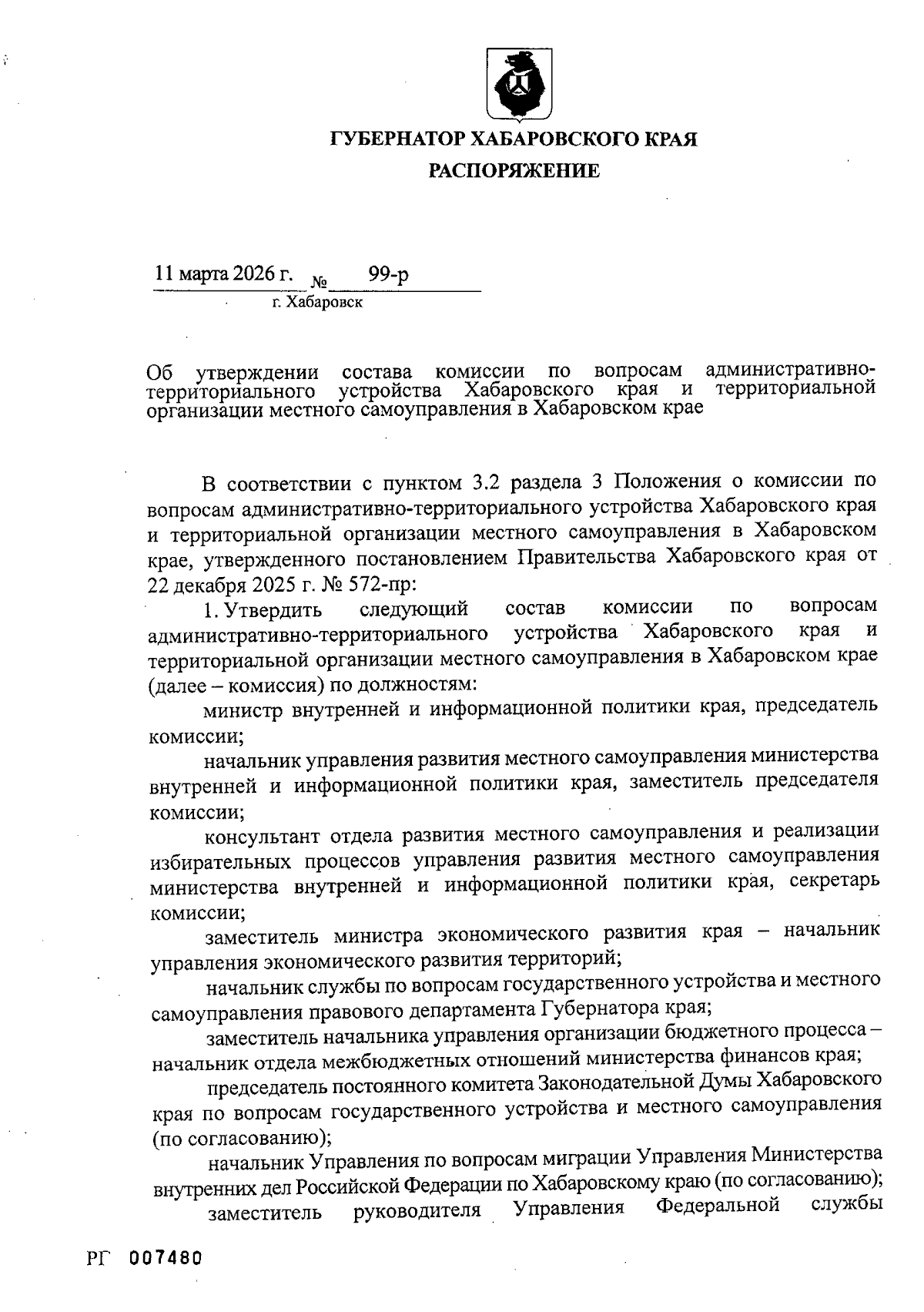 ГУБЕРНАТОР ХАБАРОВСКОГО КРАЯ
РАСПОРЯЖЕНИЕ

11 марта 2026 г. № 99-р
г. Хабаровск

Об утверждении состава комиссии по вопросам административно-территориального устройства Хабаровского края и территориальной организации местного самоуправления в Хабаровском крае

В соответствии с пунктом 3.2 раздела 3 Положения о комиссии по вопросам административно-территориального устройства Хабаровского края и территориальной организации местного самоуправления в Хабаровском крае, утвержденного постановлением Правительства Хабаровского края от 22 декабря 2025 г. № 572-пр:

1. Утвердить следующий состав комиссии по вопросам административно-территориального устройства Хабаровского края и территориальной организации местного самоуправления в Хабаровском крае (далее – комиссия) по должностям:

министр внутренней и информационной политики края, председатель комиссии;

начальник управления развития местного самоуправления министерства внутренней и информационной политики края, заместитель председателя комиссии;

консультант отдела развития местного самоуправления и реализации избирательных процессов управления развития местного самоуправления министерства внутренней и информационной политики края, секретарь комиссии;

заместитель министра экономического развития края – начальник управления экономического развития территорий;

начальник службы по вопросам государственного устройства и местного самоуправления правового департамента Губернатора края;

заместитель начальника управления организации бюджетного процесса – начальник отдела межбюджетных отношений министерства финансов края;

председатель постоянного комитета Законодательной Думы Хабаровского края по вопросам государственного устройства и местного самоуправления (по согласованию);

начальник Управления по вопросам миграции Управления Министерства внутренних дел Российской Федерации по Хабаровскому краю (по согласованию);

заместитель руководителя Управления Федеральной службы

РГ 007480